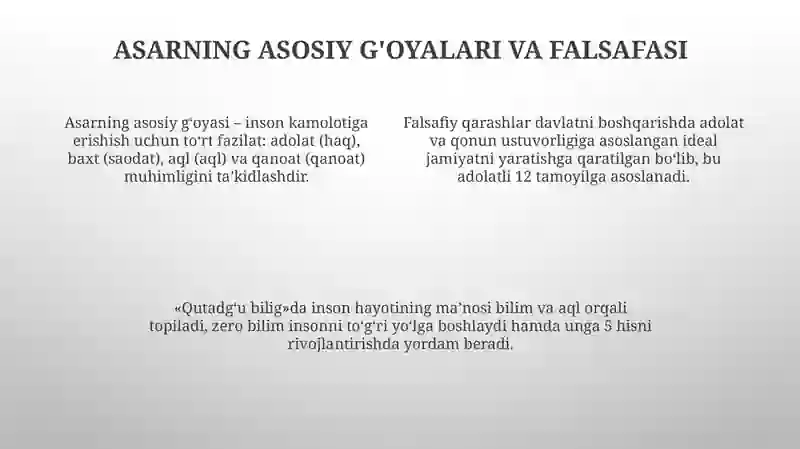 ASARNING ASOSIY G'OYALARI VA FALSAFASI

Asarning asosiy gʻoyasi – inson kamolotiga erishish uchun toʻrt fazilat: adolat (haq), baxt (saodat), aql (aql) va qanoat (qanoat) muhimligini taʼkidlashdir.

Falsafiy qarashlar davlatni boshqarishda adolat va qonun ustuvorligiga asoslangan ideal jamiyatni yaratishga qaratilgan boʻlib, bu adolatli 12 tamoyilga asoslanadi.

«Qutadgʻu bilig»da inson hayotining maʼnosi bilim va aql orqali topiladi, zero bilim insonni toʻgʻri yoʻlga boshlaydi hamda unga 5 hisni rivojlantirishda yordam beradi.